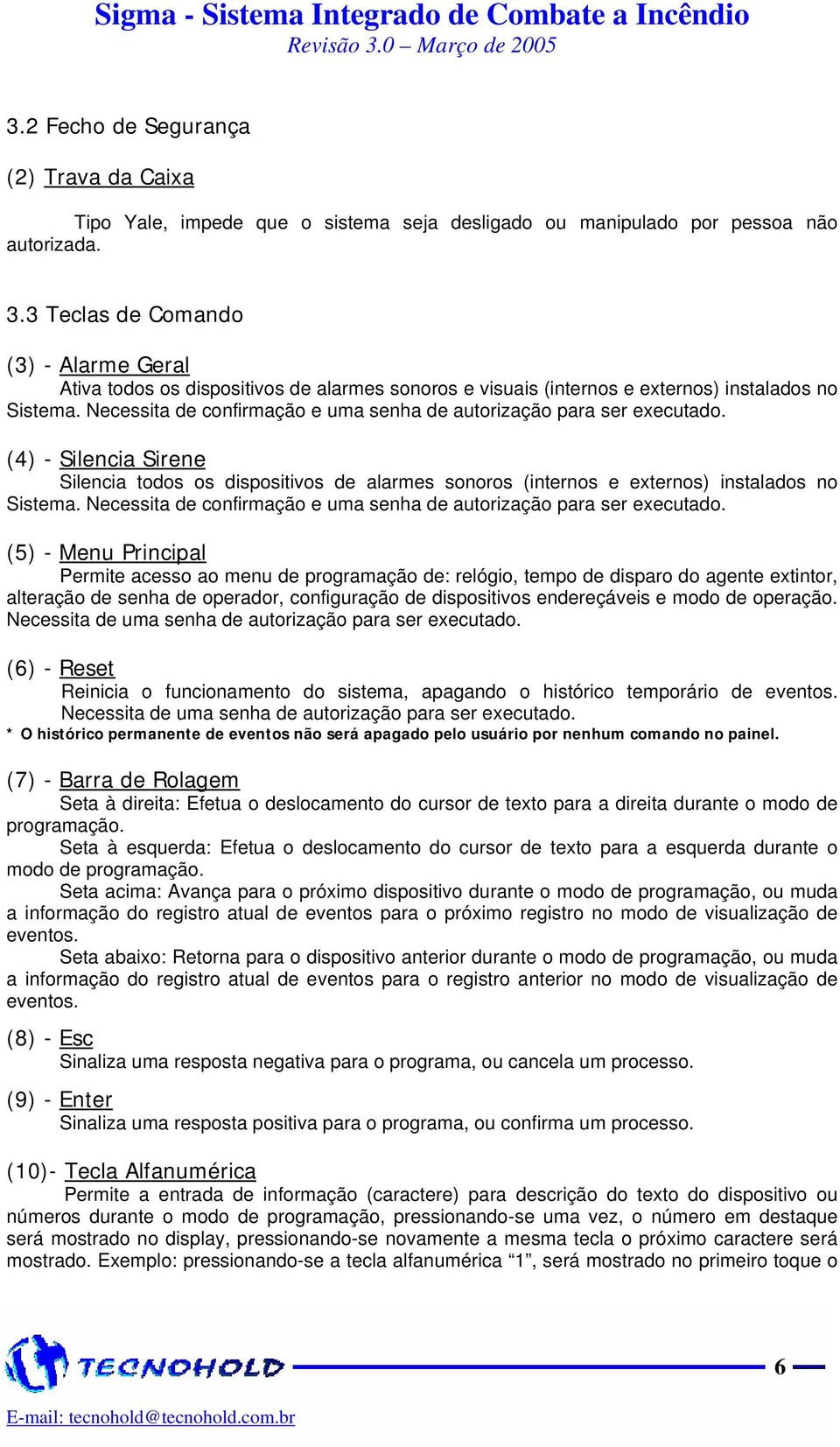 Sigma - Sistema Integrado de Combate a Incêndio
Revisão 3.0 – Março de 2005

3.2 Fecho de Segurança

(2) Trava da Caixa

Tipo Yale, impede que o sistema seja desligado ou manipulado por pessoa não autorizada.

3.3 Teclas de Comando

(3) - Alarme Geral
Ativa todos os dispositivos de alarmes sonoros e visuais (internos e externos) instalados no Sistema. Necessita de confirmação e uma senha de autorização para ser executado.

(4) - Silencia Sirene
Silencia todos os dispositivos de alarmes sonoros (internos e externos) instalados no Sistema. Necessita de confirmação e uma senha de autorização para ser executado.

(5) - Menu Principal
Permite acesso ao menu de programação de: relógio, tempo de disparo do agente extintor, alteração de senha de operador, configuração de dispositivos endereçáveis e modo de operação. Necessita de uma senha de autorização para ser executado.

(6) - Reset
Reinicia o funcionamento do sistema, apagando o histórico temporário de eventos. Necessita de uma senha de autorização para ser executado.
* O histórico permanente de eventos não será apagado pelo usuário por nenhum comando no painel.

(7) - Barra de Rolagem
Seta à direita: Efetua o deslocamento do cursor de texto para a direita durante o modo de programação.
Seta à esquerda: Efetua o deslocamento do cursor de texto para a esquerda durante o modo de programação.
Seta acima: Avança para o próximo dispositivo durante o modo de programação, ou muda a informação do registro atual de eventos para o próximo registro no modo de visualização de eventos.
Seta abaixo: Retorna para o dispositivo anterior durante o modo de programação, ou muda a informação do registro atual de eventos para o registro anterior no modo de visualização de eventos.

(8) - Esc
Sinaliza uma resposta negativa para o programa, ou cancela um processo.

(9) - Enter
Sinaliza uma resposta positiva para o programa, ou confirma um processo.

(10)- Tecla Alfanumérica
Permite a entrada de informação (caractere) para descrição do texto do dispositivo ou números durante o modo de programação, pressionando-se uma vez, o número em destaque será mostrado no display, pressionando-se novamente a mesma tecla o próximo caractere será mostrado. Exemplo: pressionando-se a tecla alfanumérica “1”, será mostrado no primeiro toque o

TECNOHOLD
6
E-mail: tecnohold@tecnohold.com.br